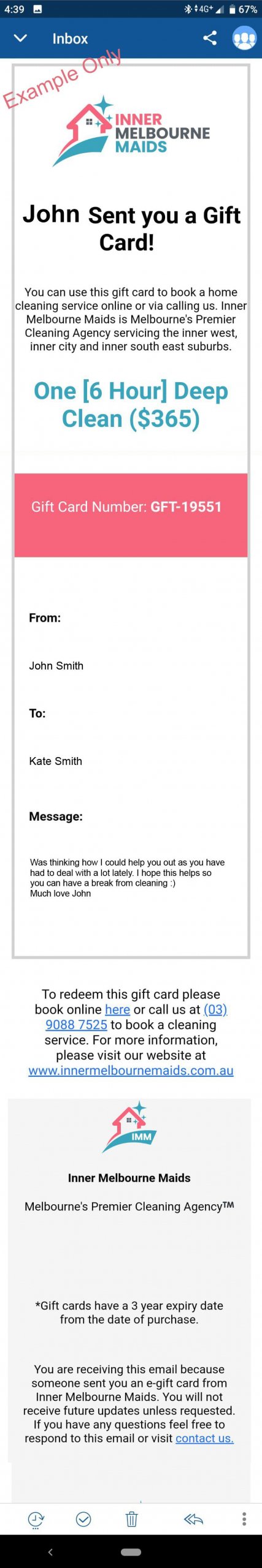 4:39 4G+ 67%

Inbox

Example Only

INNER MELBOURNE MAIDS

John Sent you a Gift Card!

You can use this gift card to book a home cleaning service online or via calling us. Inner Melbourne Maids is Melbourne's Premier Cleaning Agency servicing the inner west, inner city and inner south east suburbs.

One [6 Hour] Deep Clean ($365)

Gift Card Number: GFT-19551

From:

John Smith

To:

Kate Smith

Message:

Was thinking how I could help you out as you have had to deal with a lot lately. I hope this helps so you can have a break from cleaning :)
Much love John

To redeem this gift card please book online here or call us at (03) 9088 7525 to book a cleaning service. For more information, please visit our website at www.innermelbournemaids.com.au

IMM

Inner Melbourne Maids

Melbourne's Premier Cleaning Agency™

*Gift cards have a 3 year expiry date from the date of purchase.

You are receiving this email because someone sent you an e-gift card from Inner Melbourne Maids. You will not receive future updates unless requested. If you have any questions feel free to respond to this email or visit contact us.